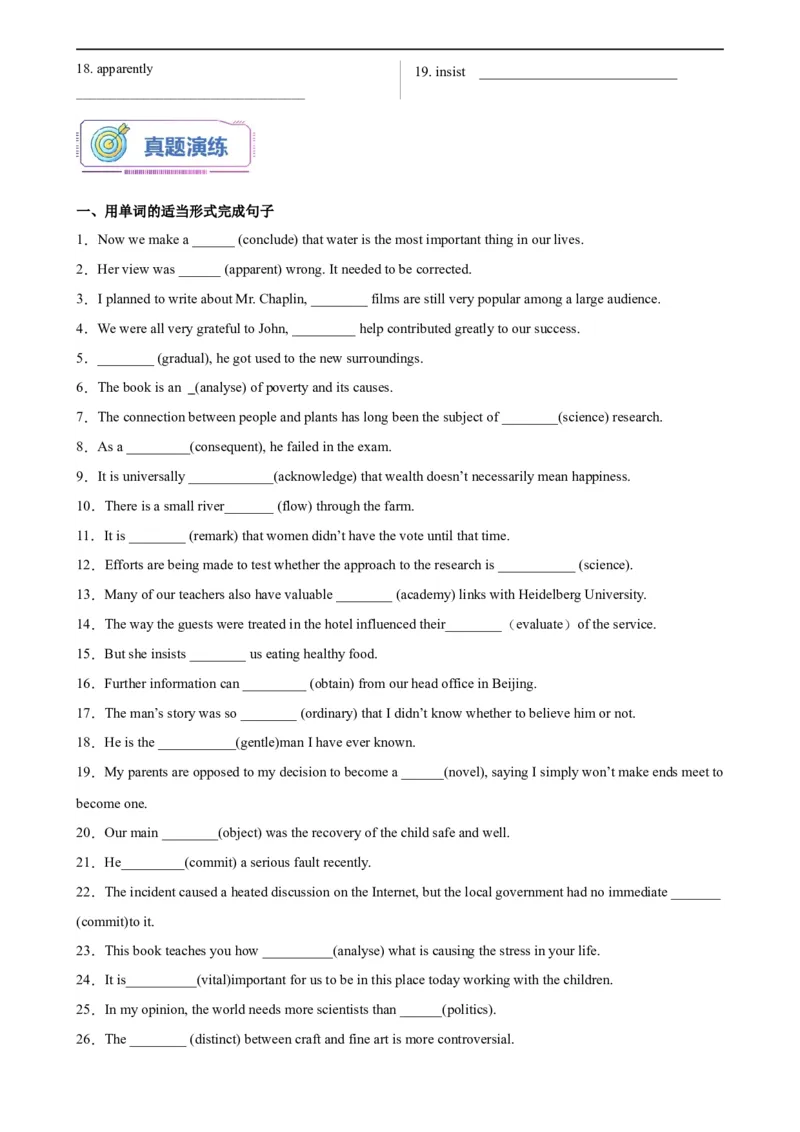 18. apparently

____

19. insist ____

真题演练

一、用单词的适当形式完成句子

1．Now we make a ____ (conclude) that water is the most important thing in our lives.

2．Her view was ____ (apparent) wrong. It needed to be corrected.

3．I planned to write about Mr. Chaplin, ____ films are still very popular among a large audience.

4．We were all very grateful to John, ____ help contributed greatly to our success.

5．____ (gradual), he got used to the new surroundings.

6．The book is an ____(analyse) of poverty and its causes.

7．The connection between people and plants has long been the subject of ____(science) research.

8．As a ____(consequent), he failed in the exam.

9．It is universally ____(acknowledge) that wealth doesn't necessarily mean happiness.

10．There is a small river____ (flow) through the farm.

11．It is ____ (remark) that women didn't have the vote until that time.

12．Efforts are being made to test whether the approach to the research is ____ (science).

13．Many of our teachers also have valuable ____ (academy) links with Heidelberg University.

14．The way the guests were treated in the hotel influenced their____（evaluate）of the service.

15．But she insists ____ us eating healthy food.

16．Further information can ____ (obtain) from our head office in Beijing.

17．The man's story was so ____ (ordinary) that I didn't know whether to believe him or not.

18．He is the ____(gentle)man I have ever known.

19．My parents are opposed to my decision to become a ____(novel), saying I simply won't make ends meet to become one.

20．Our main ____(object) was the recovery of the child safe and well.

21．He____(commit) a serious fault recently.

22．The incident caused a heated discussion on the Internet, but the local government had no immediate ____ (commit)to it.

23．This book teaches you how ____(analyse) what is causing the stress in your life.

24．It is____(vital)important for us to be in this place today working with the children.

25．In my opinion, the world needs more scientists than ____(politics).

26．The ____ (distinct) between craft and fine art is more controversial.